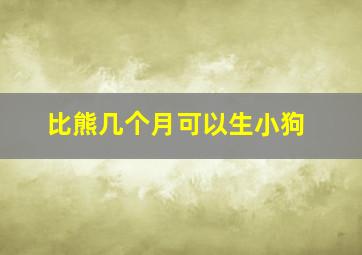 比熊几个月可以生小狗